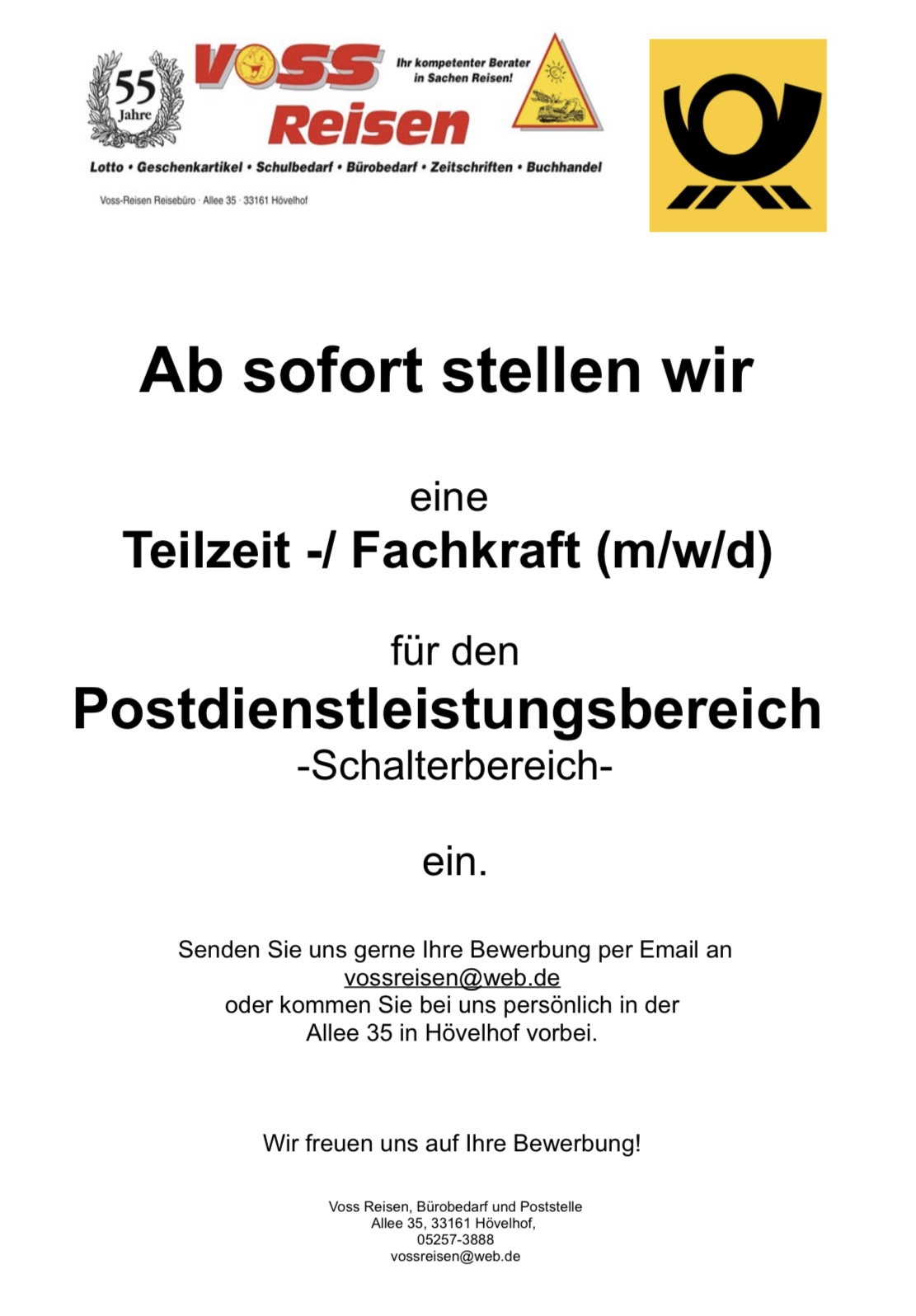 55
Jahre

VOSS
Reisen

Ihr kompetenter Berater
in Sachen Reisen!

Lotto • Geschenkartikel • Schulbedarf • Bürobedarf • Zeitschriften • Buchhandel

Voss-Reisen Reisebüro · Allee 35 · 33161 Hövelhof

Ab sofort stellen wir

eine
Teilzeit -/ Fachkraft (m/w/d)

für den
Postdienstleistungsbereich
-Schalterbereich-

ein.

Senden Sie uns gerne Ihre Bewerbung per Email an
vossreisen@web.de
oder kommen Sie bei uns persönlich in der
Allee 35 in Hövelhof vorbei.

Wir freuen uns auf Ihre Bewerbung!

Voss Reisen, Bürobedarf und Poststelle
Allee 35, 33161 Hövelhof,
05257-3888
vossreisen@web.de